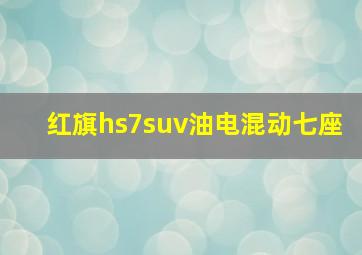 红旗hs7suv油电混动七座